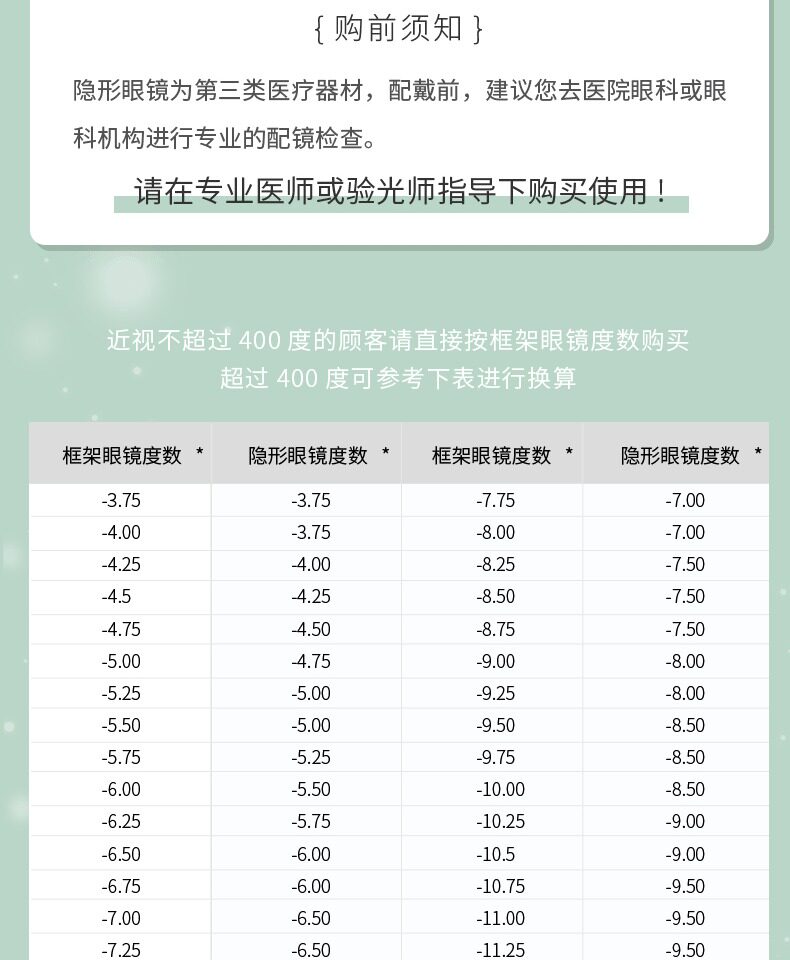 { 购前须知 }

隐形眼镜为第三类医疗器材，配戴前，建议您去医院眼科或眼科机构进行专业的配镜检查。

请在专业医师或验光师指导下购买使用！

近视不超过 400 度的顾客请直接按框架眼镜度数购买
超过 400 度可参考下表进行换算

| 框架眼镜度数 * | 隐形眼镜度数 * | 框架眼镜度数 * | 隐形眼镜度数 * |
|---|---|---|---|
| -3.75 | -3.75 | -7.75 | -7.00 |
| -4.00 | -3.75 | -8.00 | -7.00 |
| -4.25 | -4.00 | -8.25 | -7.50 |
| -4.5 | -4.25 | -8.50 | -7.50 |
| -4.75 | -4.50 | -8.75 | -7.50 |
| -5.00 | -4.75 | -9.00 | -8.00 |
| -5.25 | -5.00 | -9.25 | -8.00 |
| -5.50 | -5.00 | -9.50 | -8.50 |
| -5.75 | -5.25 | -9.75 | -8.50 |
| -6.00 | -5.50 | -10.00 | -8.50 |
| -6.25 | -5.75 | -10.25 | -9.00 |
| -6.50 | -6.00 | -10.5 | -9.00 |
| -6.75 | -6.00 | -10.75 | -9.50 |
| -7.00 | -6.50 | -11.00 | -9.50 |
| -7.25 | -6.50 | -11.25 | -9.50 |